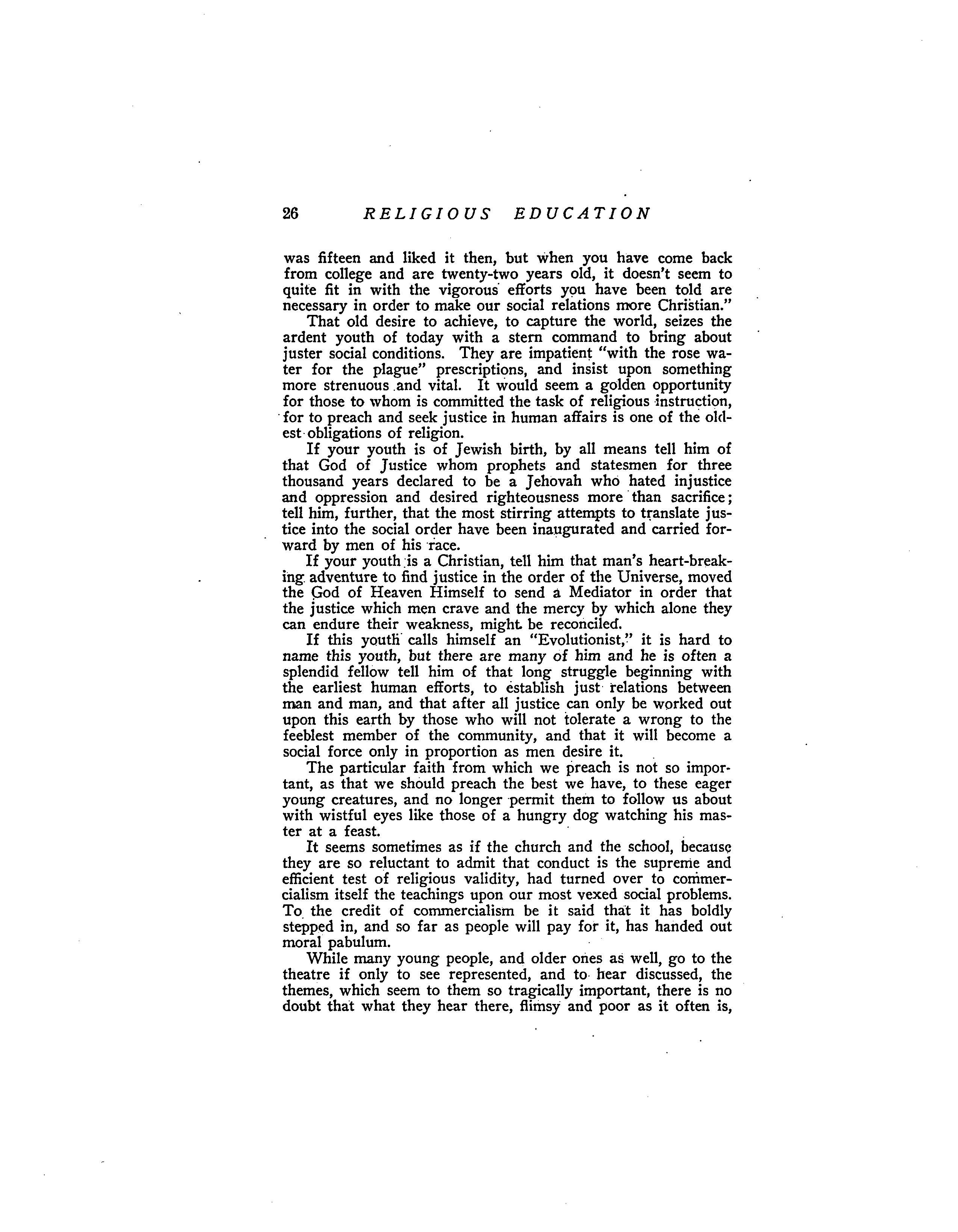 26 RELIGIOUS EDUCATION

was fifteen and liked it then, but when you have come back from college and are twenty-two years old, it doesn't seem to quite fit in with the vigorous efforts you have been told are necessary in order to make our social relations more Christian."

That old desire to achieve, to capture the world, seizes the ardent youth of today with a stern command to bring about juster social conditions. They are impatient "with the rose water for the plague" prescriptions, and insist upon something more strenuous and vital. It would seem a golden opportunity for those to whom is committed the task of religious instruction, for to preach and seek justice in human affairs is one of the oldest obligations of religion.

If your youth is of Jewish birth, by all means tell him of that God of Justice whom prophets and statesmen for three thousand years declared to be a Jehovah who hated injustice and oppression and desired righteousness more than sacrifice; tell him, further, that the most stirring attempts to translate justice into the social order have been inaugurated and carried forward by men of his race.

If your youth is a Christian, tell him that man's heart-breaking adventure to find justice in the order of the Universe, moved the God of Heaven Himself to send a Mediator in order that the justice which men crave and the mercy by which alone they can endure their weakness, might be reconciled.

If this youth calls himself an "Evolutionist," it is hard to name this youth, but there are many of him and he is often a splendid fellow tell him of that long struggle beginning with the earliest human efforts, to establish just relations between man and man, and that after all justice can only be worked out upon this earth by those who will not tolerate a wrong to the feeblest member of the community, and that it will become a social force only in proportion as men desire it.

The particular faith from which we preach is not so important, as that we should preach the best we have, to these eager young creatures, and no longer permit them to follow us about with wistful eyes like those of a hungry dog watching his master at a feast.

It seems sometimes as if the church and the school, because they are so reluctant to admit that conduct is the supreme and efficient test of religious validity, had turned over to commercialism itself the teachings upon our most vexed social problems. To the credit of commercialism be it said that it has boldly stepped in, and so far as people will pay for it, has handed out moral pabulum.

While many young people, and older ones as well, go to the theatre if only to see represented, and to hear discussed, the themes, which seem to them so tragically important, there is no doubt that what they hear there, flimsy and poor as it often is,